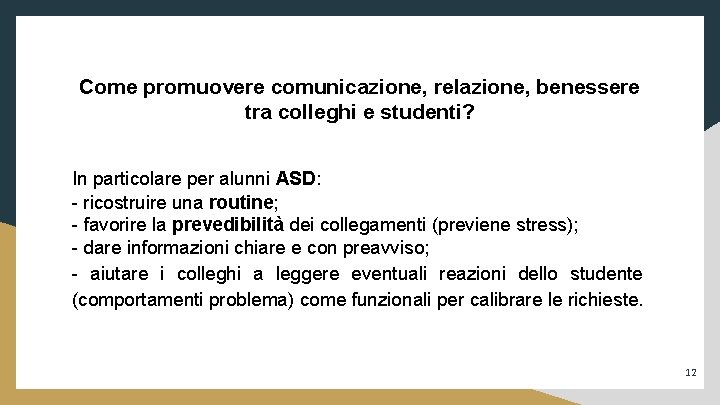 Come promuovere comunicazione, relazione, benessere tra colleghi e studenti?

In particolare per alunni ASD:
- ricostruire una routine;
- favorire la prevedibilità dei collegamenti (previene stress);
- dare informazioni chiare e con preavviso;
- aiutare i colleghi a leggere eventuali reazioni dello studente (comportamenti problema) come funzionali per calibrare le richieste.

12